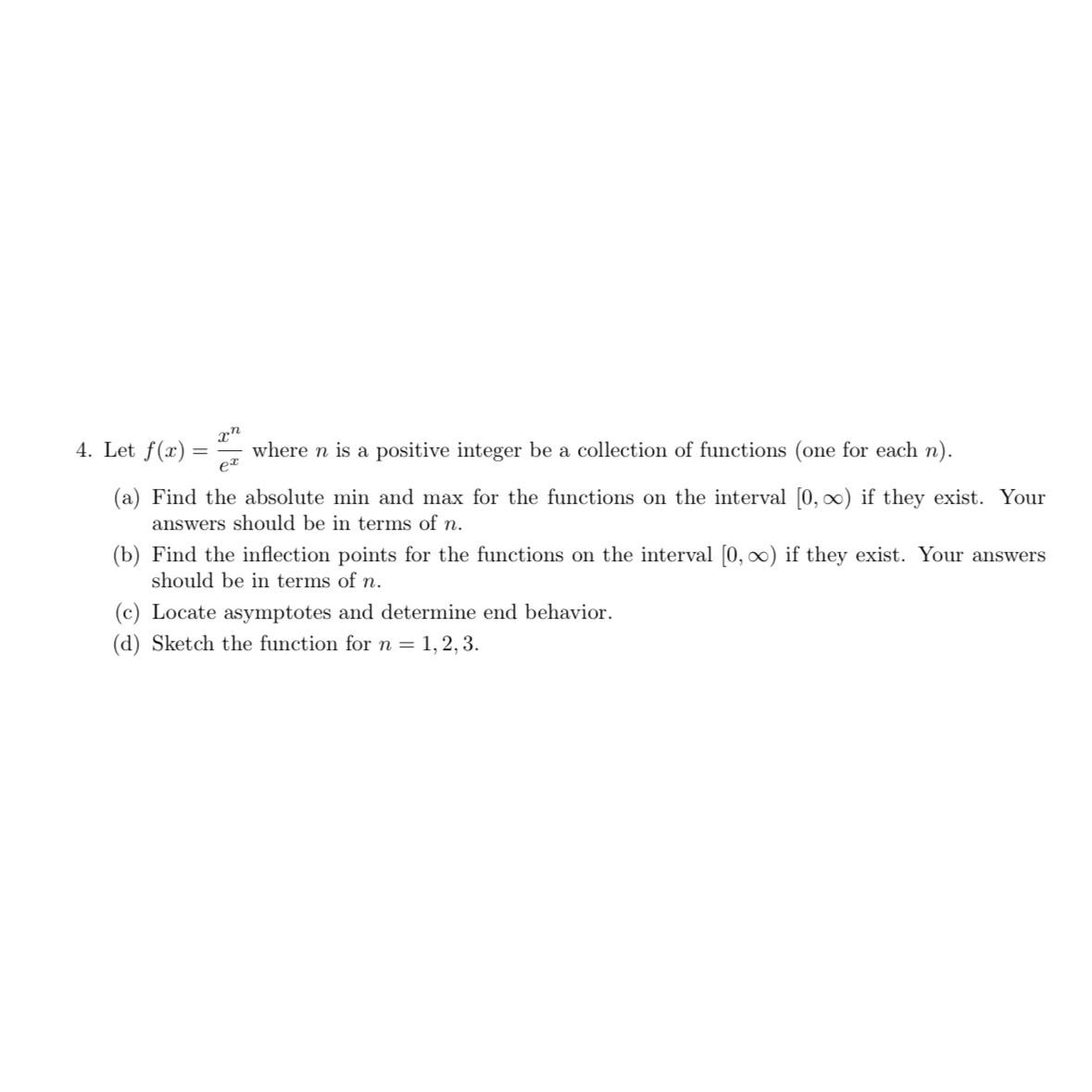 4. Let $f(x) = \frac{x^n}{e^x}$ where $n$ is a positive integer be a collection of functions (one for each $n$).

(a) Find the absolute min and max for the functions on the interval $[0, \infty)$ if they exist. Your answers should be in terms of $n$.

(b) Find the inflection points for the functions on the interval $[0, \infty)$ if they exist. Your answers should be in terms of $n$.

(c) Locate asymptotes and determine end behavior.

(d) Sketch the function for $n = 1, 2, 3$.